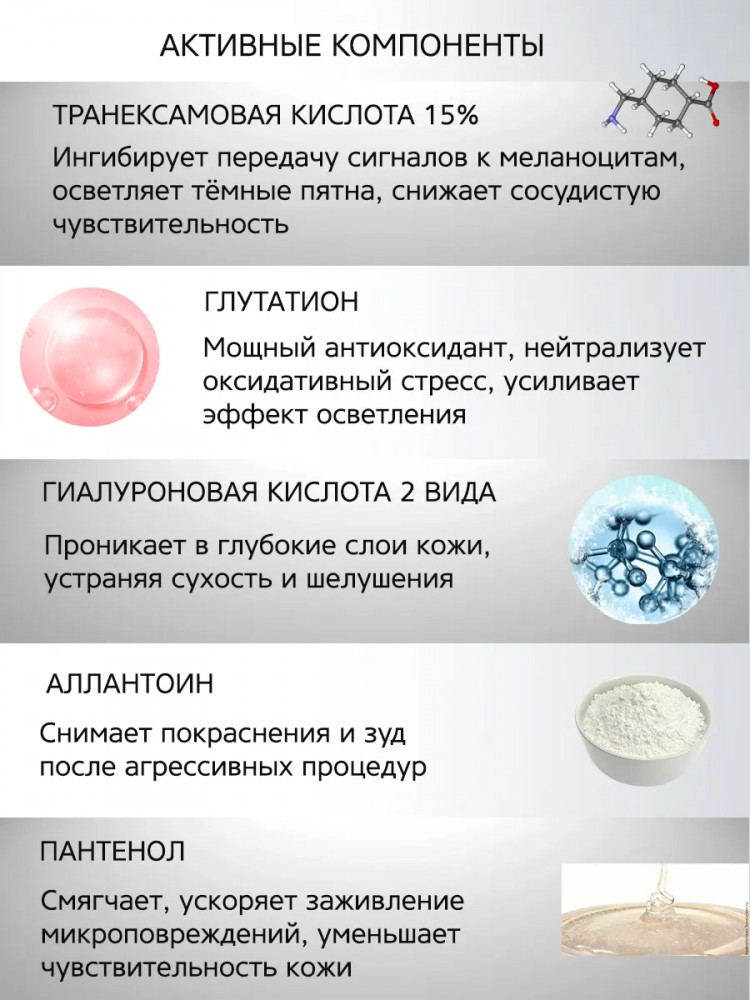 АКТИВНЫЕ КОМПОНЕНТЫ

ТРАНЕКСАМОВАЯ КИСЛОТА 15%

Ингибирует передачу сигналов к меланоцитам, осветляет тёмные пятна, снижает сосудистую чувствительность

ГЛУТАТИОН

Мощный антиоксидант, нейтрализует оксидативный стресс, усиливает эффект осветления

ГИАЛУРОНОВАЯ КИСЛОТА 2 ВИДА

Проникает в глубокие слои кожи, устраняя сухость и шелушения

АЛЛАНТОИН

Снимает покраснения и зуд после агрессивных процедур

ПАНТЕНОЛ

Смягчает, ускоряет заживление микроповреждений, уменьшает чувствительность кожи